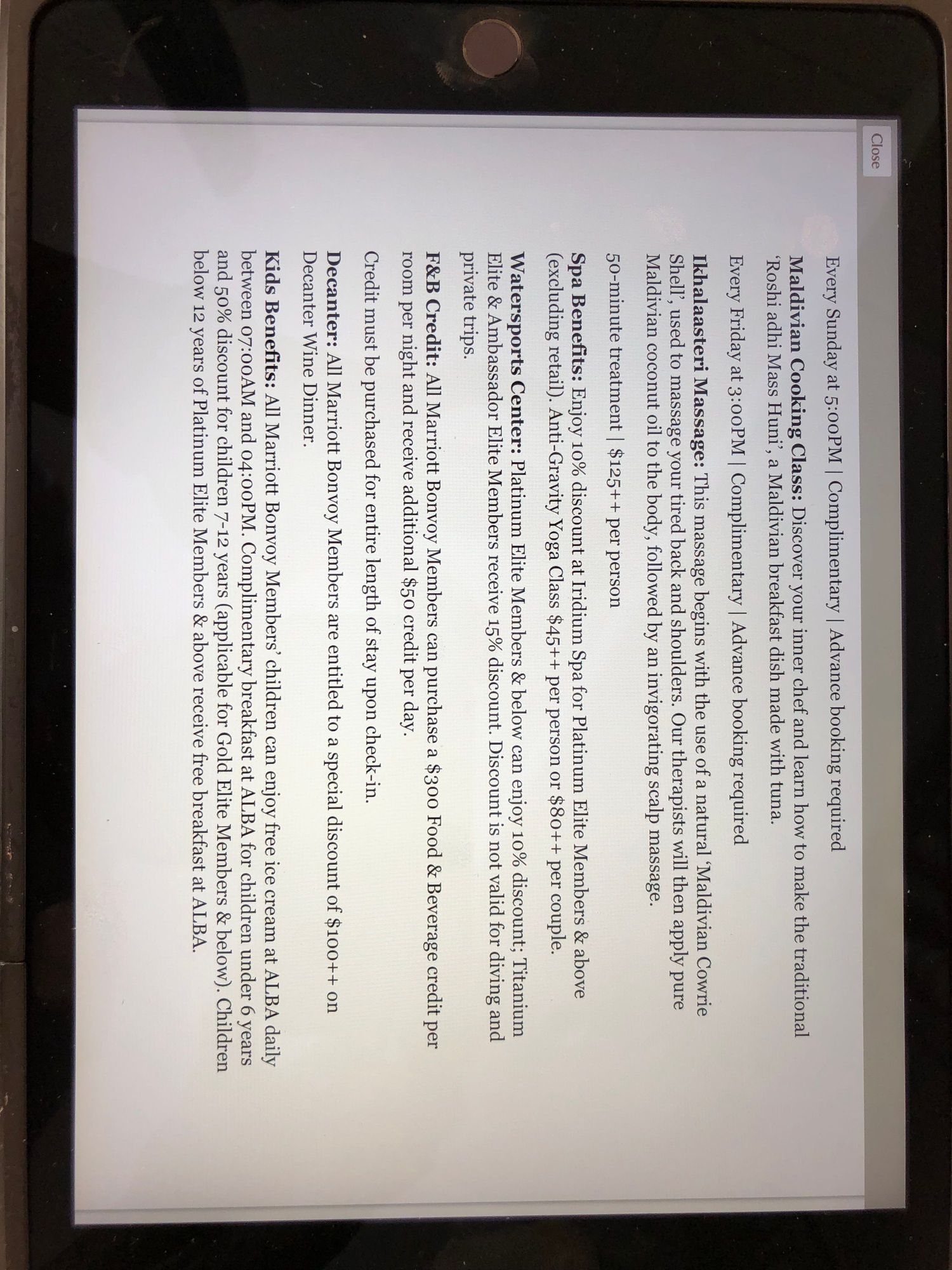 Close

Every Sunday at 5:00PM | Complimentary | Advance booking required

Maldivian Cooking Class: Discover your inner chef and learn how to make the traditional 'Roshi adhi Mass Huni', a Maldivian breakfast dish made with tuna.

Every Friday at 3:00PM | Complimentary | Advance booking required

Ikhalaasteri Massage: This massage begins with the use of a natural 'Maldivian Cowrie Shell', used to massage your tired back and shoulders. Our therapists will then apply pure Maldivian coconut oil to the body, followed by an invigorating scalp massage.

50-minute treatment | $125++ per person

Spa Benefits: Enjoy 10% discount at Iridium Spa for Platinum Elite Members & above (excluding retail). Anti-Gravity Yoga Class $45++ per person or $80++ per couple.

Watersports Center: Platinum Elite Members & below can enjoy 10% discount; Titanium Elite & Ambassador Elite Members receive 15% discount. Discount is not valid for diving and private trips.

F&B Credit: All Marriott Bonvoy Members can purchase a $300 Food & Beverage credit per room per night and receive additional $50 credit per day.

Credit must be purchased for entire length of stay upon check-in.

Decanter: All Marriott Bonvoy Members are entitled to a special discount of $100++ on Decanter Wine Dinner.

Kids Benefits: All Marriott Bonvoy Members' children can enjoy free ice cream at ALBA daily between 07:00AM and 04:00PM. Complimentary breakfast at ALBA for children under 6 years and 50% discount for children 7-12 years (applicable for Gold Elite Members & below). Children below 12 years of Platinum Elite Members & above receive free breakfast at ALBA.